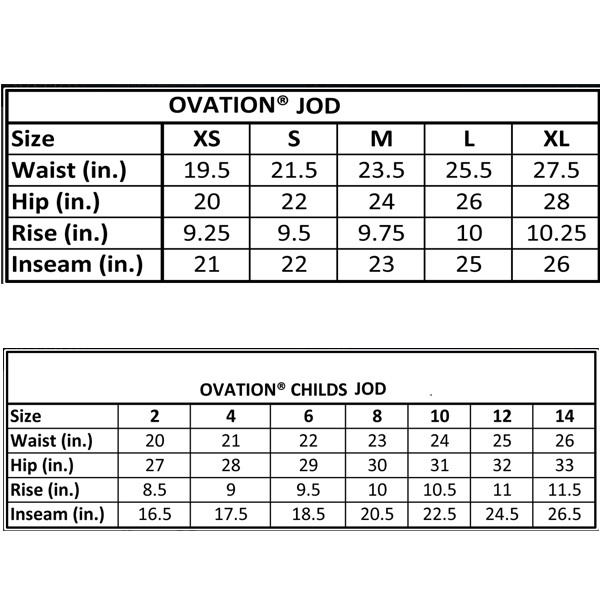 OVATION® JOD

| Size | XS | S | M | L | XL |
|---|---|---|---|---|---|
| Waist (in.) | 19.5 | 21.5 | 23.5 | 25.5 | 27.5 |
| Hip (in.) | 20 | 22 | 24 | 26 | 28 |
| Rise (in.) | 9.25 | 9.5 | 9.75 | 10 | 10.25 |
| Inseam (in.) | 21 | 22 | 23 | 25 | 26 |

OVATION® CHILDS JOD

| Size | 2 | 4 | 6 | 8 | 10 | 12 | 14 |
|---|---|---|---|---|---|---|---|
| Waist (in.) | 20 | 21 | 22 | 23 | 24 | 25 | 26 |
| Hip (in.) | 27 | 28 | 29 | 30 | 31 | 32 | 33 |
| Rise (in.) | 8.5 | 9 | 9.5 | 10 | 10.5 | 11 | 11.5 |
| Inseam (in.) | 16.5 | 17.5 | 18.5 | 20.5 | 22.5 | 24.5 | 26.5 |